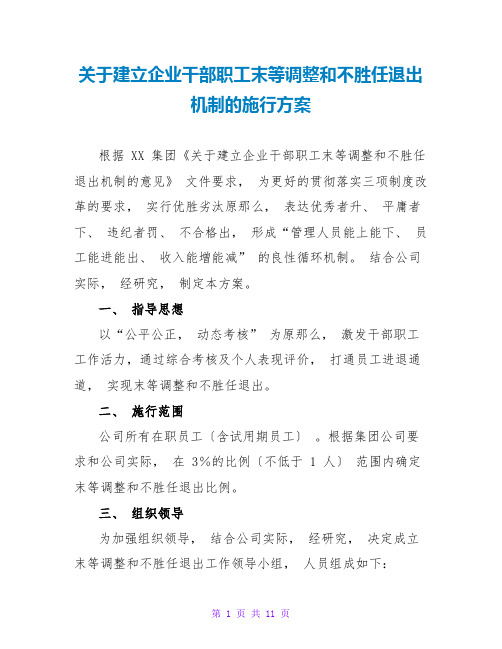 关于建立企业干部职工末等调整和不胜任退出机制的施行方案

根据 XX 集团《关于建立企业干部职工末等调整和不胜任退出机制的意见》 文件要求， 为更好的贯彻落实三项制度改革的要求， 实行优胜劣汰原那么， 表达优秀者升、 平庸者下、 违纪者罚、 不合格出， 形成“管理人员能上能下、 员工能进能出、 收入能增能减” 的良性循环机制。 结合公司实际， 经研究， 制定本方案。

一、 指导思想

以“公平公正， 动态考核” 为原那么， 激发干部职工工作活力，通过综合考核及个人表现评价， 打通员工进退通道， 实现末等调整和不胜任退出。

二、 施行范围

公司所有在职员工〔含试用期员工〕 。根据集团公司要求和公司实际， 在 3%的比例〔不低于 1 人〕 范围内确定末等调整和不胜任退出比例。

三、 组织领导

为加强组织领导， 结合公司实际， 经研究， 决定成立末等调整和不胜任退出工作领导小组， 人员组成如下:

第 1 页 共 11 页